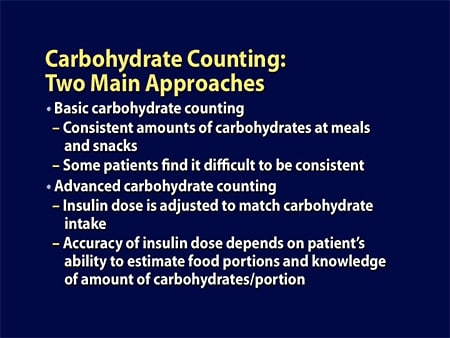 Carbohydrate Counting:
Two Main Approaches

• Basic carbohydrate counting
– Consistent amounts of carbohydrates at meals and snacks
– Some patients find it difficult to be consistent
• Advanced carbohydrate counting
– Insulin dose is adjusted to match carbohydrate intake
– Accuracy of insulin dose depends on patient's ability to estimate food portions and knowledge of amount of carbohydrates/portion